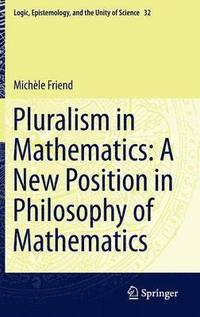 Logic, Epistemology, and the Unity of Science 32

Michèle Friend

Pluralism in Mathematics: A New Position in Philosophy of Mathematics

Springer